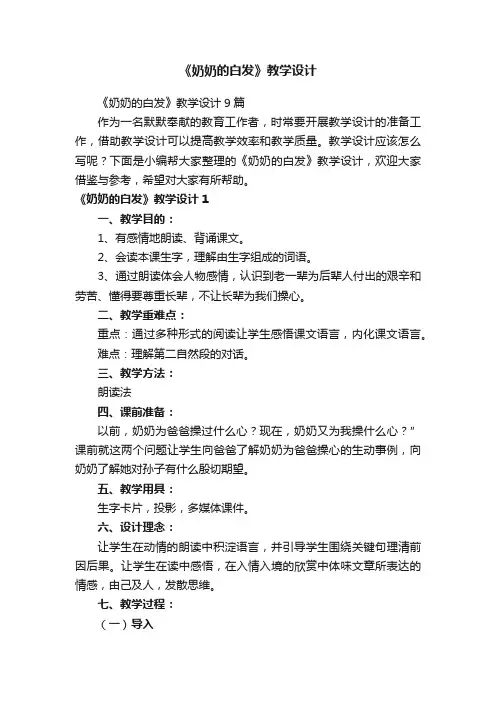 《奶奶的白发》教学设计

《奶奶的白发》教学设计 9 篇

作为一名默默奉献的教育工作者，时常要开展教学设计的准备工作，借助教学设计可以提高教学效率和教学质量。教学设计应该怎么写呢？下面是小编帮大家整理的《奶奶的白发》教学设计，欢迎大家借鉴与参考，希望对大家有所帮助。

《奶奶的白发》教学设计 1

一、教学目的：

1、有感情地朗读、背诵课文。

2、会读本课生字，理解由生字组成的词语。

3、通过朗读体会人物感情，认识到老一辈为后辈人付出的艰辛和劳苦、懂得要尊重长辈，不让长辈为我们操心。

二、教学重难点：

重点：通过多种形式的阅读让学生感悟课文语言，内化课文语言。

难点：理解第二自然段的对话。

三、教学方法：

朗读法

四、课前准备：

以前，奶奶为爸爸操过什么心？现在，奶奶又为我操什么心？”课前就这两个问题让学生向爸爸了解奶奶为爸爸操心的生动事例，向奶奶了解她对孙子有什么殷切期望。

五、教学用具：

生字卡片，投影，多媒体课件。

六、设计理念：

让学生在动情的朗读中积淀语言，并引导学生围绕关键句理清前因后果。让学生在读中感悟，在入情入境的欣赏中体味文章所表达的情感，由己及人，发散思维。

七、教学过程：

（一）导入